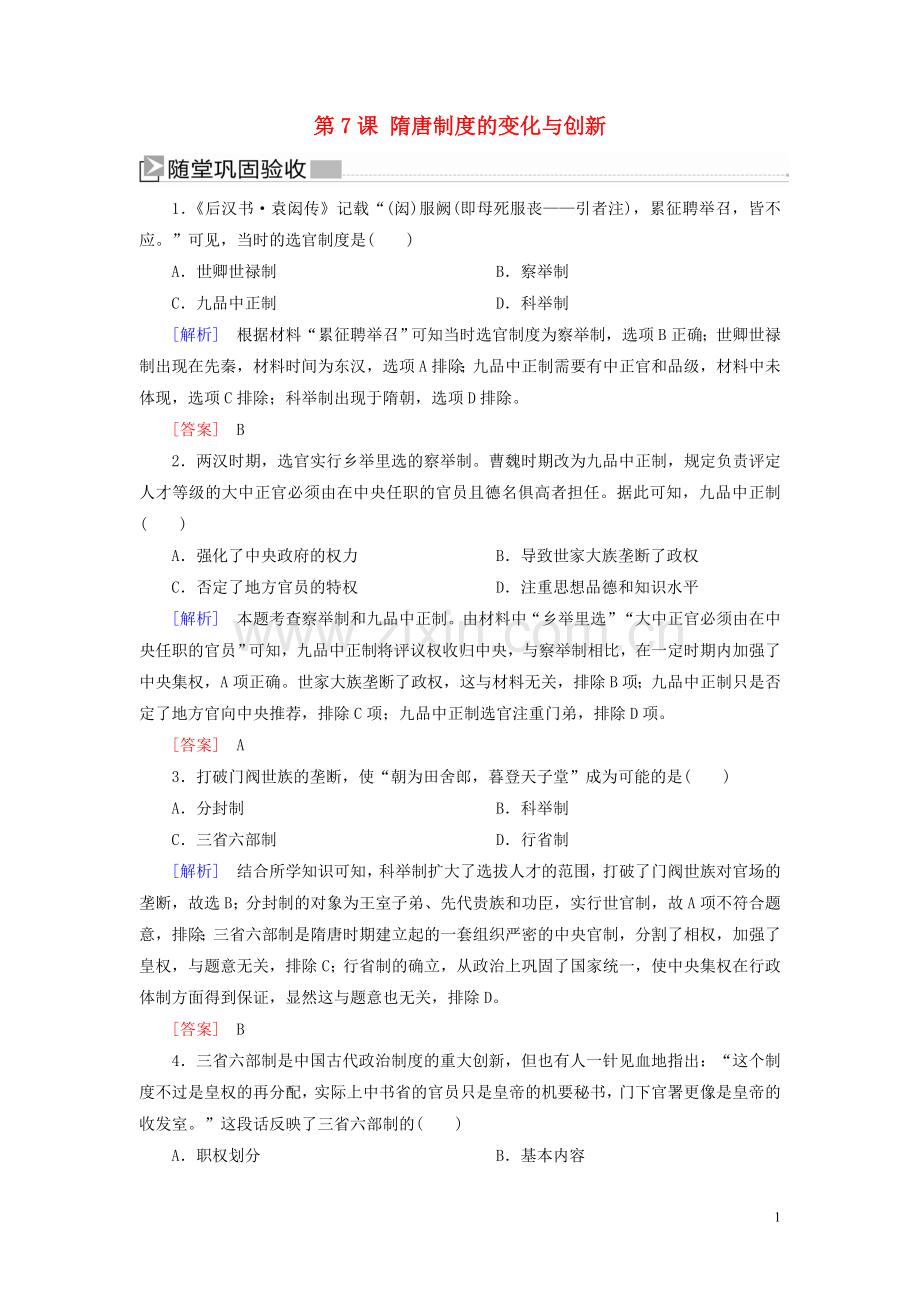 第7课 隋唐制度的变化与创新

随堂巩固验收

1.《后汉书·袁闳传》记载“(闳)服阙(即母死服丧——引者注)，累征聘举召，皆不应。”可见，当时的选官制度是(　　)

A．世卿世禄制　B．察举制

C．九品中正制　D．科举制

[解析]　根据材料“累征聘举召”可知当时选官制度为察举制，选项B正确；世卿世禄制出现在先秦，材料时间为东汉，选项A排除；九品中正制需要有中正官和品级，材料中未体现，选项C排除；科举制出现于隋朝，选项D排除。

[答案]　B

2．两汉时期，选官实行乡举里选的察举制。曹魏时期改为九品中正制，规定负责评定人才等级的大中正官必须由在中央任职的官员且德名俱高者担任。据此可知，九品中正制(　　)

A．强化了中央政府的权力　B．导致世家大族垄断了政权

C．否定了地方官员的特权　D．注重思想品德和知识水平

[解析]　本题考查察举制和九品中正制。由材料中“乡举里选”“大中正官必须由在中央任职的官员”可知，九品中正制将评议权收归中央，与察举制相比，在一定时期内加强了中央集权，A项正确。世家大族垄断了政权，这与材料无关，排除B项；九品中正制只是否定了地方官向中央推荐，排除C项；九品中正制选官注重门弟，排除D项。

[答案]　A

3．打破门阀世族的垄断，使“朝为田舍郎，暮登天子堂”成为可能的是(　　)

A．分封制　B．科举制

C．三省六部制　D．行省制

[解析]　结合所学知识可知，科举制扩大了选拔人才的范围，打破了门阀世族对官场的垄断，故选B；分封制的对象为王室子弟、先代贵族和功臣，实行世官制，故A项不符合题意，排除；三省六部制是隋唐时期建立起的一套组织严密的中央官制，分割了相权，加强了皇权，与题意无关，排除C；行省制的确立，从政治上巩固了国家统一，使中央集权在行政体制方面得到保证，显然这与题意也无关，排除D。

[答案]　B

4．三省六部制是中国古代政治制度的重大创新，但也有人一针见血地指出：“这个制度不过是皇权的再分配，实际上中书省的官员只是皇帝的机要秘书，门下官署更像是皇帝的收发室。”这段话反映了三省六部制的(　　)

A．职权划分　B．基本内容

1

www.zixin.com.cn